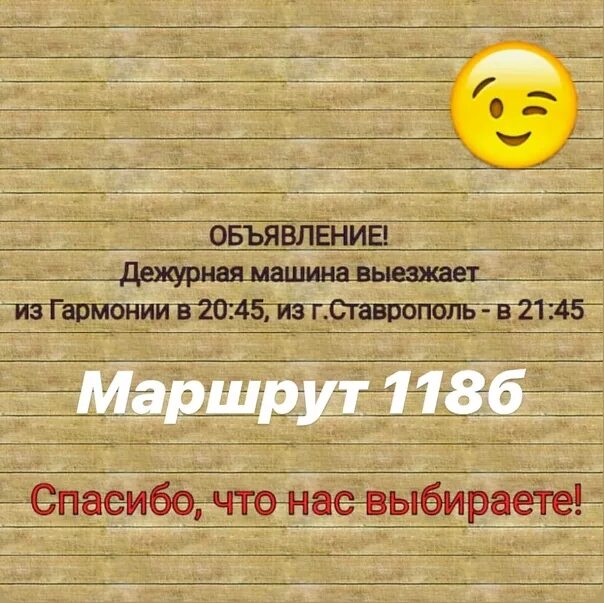 ОБЪЯВЛЕНИЕ!
Дежурная машина выезжает из Гармонии в 20:45, из г.Ставрополь - в 21:45

Маршрут 118б

Спасибо, что нас выбираете!